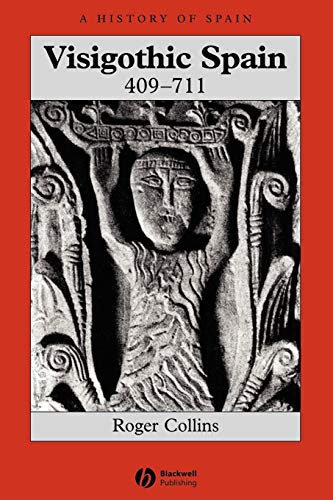 A HISTORY OF SPAIN

Visigothic Spain
409–711

Roger Collins

Blackwell Publishing